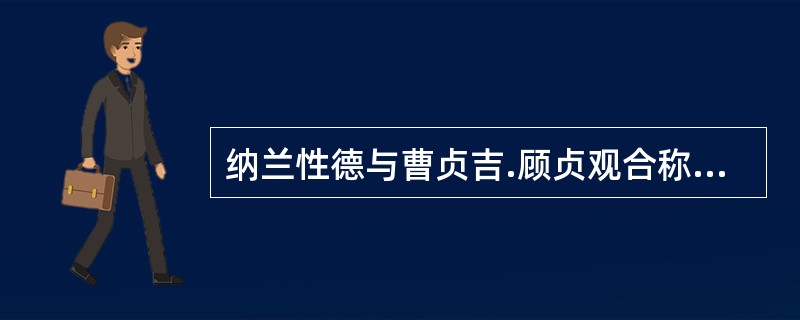 纳兰性德与曹贞吉.顾贞观合称...